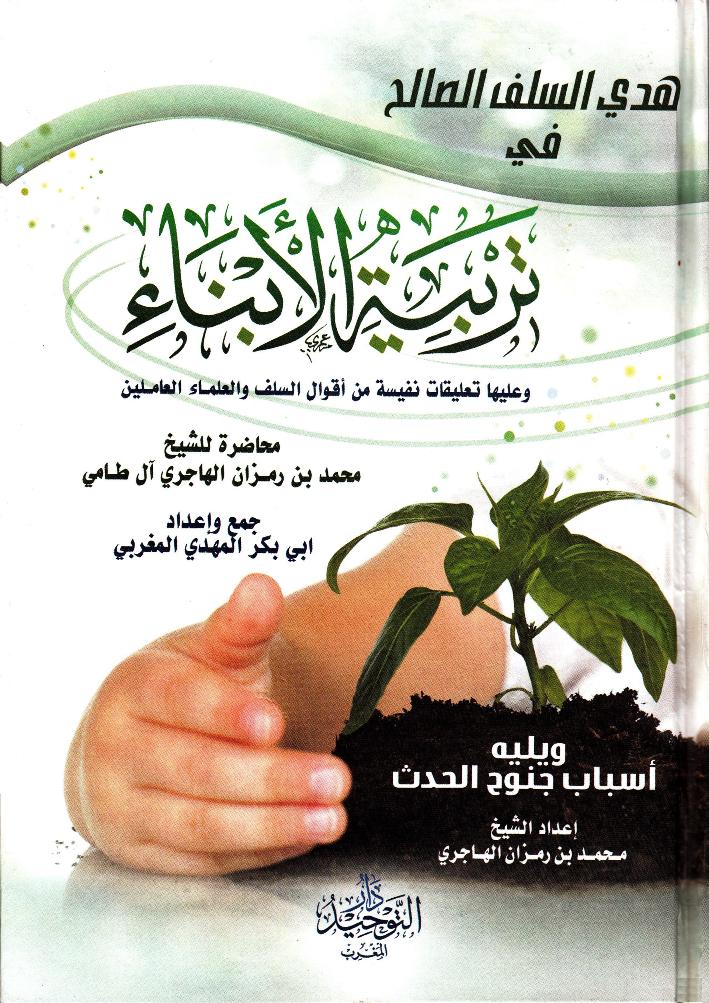 هدي السلف الصالح
في
تربية الأبناء

وعليها تعليقات نفيسة من أقوال السلف والعلماء العاملين

محاضرة للشيخ
محمد بن رمزان الهاجري آل طامي

جمع وإعداد
ابي بكر المهدي المغربي

ويليه
أسباب جنوح الحدث

إعداد الشيخ
محمد بن رمزان الهاجري

دار التوحيد
المغرب